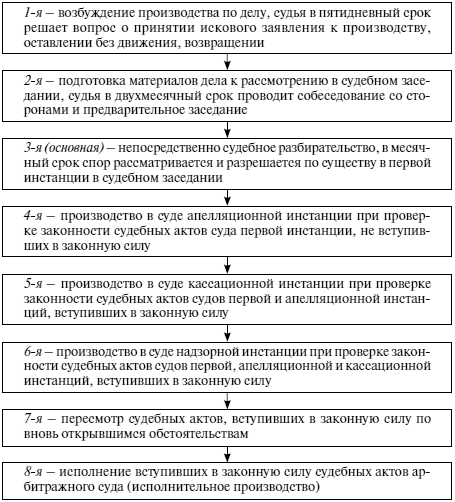 1-я – возбуждение производства по делу, судья в пятидневный срок решает вопрос о принятии искового заявления к производству, оставлении без движения, возвращении

2-я – подготовка материалов дела к рассмотрению в судебном заседании, судья в двухмесячный срок проводит собеседование со сторонами и предварительное заседание

3-я (основная) – непосредственно судебное разбирательство, в месячный срок спор рассматривается и разрешается по существу в первой инстанции в судебном заседании

4-я – производство в суде апелляционной инстанции при проверке законности судебных актов суда первой инстанции, не вступивших в законную силу

5-я – производство в суде кассационной инстанции при проверке законности судебных актов судов первой и апелляционной инстанций, вступивших в законную силу

6-я – производство в суде надзорной инстанции при проверке законности судебных актов судов первой, апелляционной и кассационной инстанций, вступивших в законную силу

7-я – пересмотр судебных актов, вступивших в законную силу по вновь открывшимся обстоятельствам

8-я – исполнение вступивших в законную силу судебных актов арбитражного суда (исполнительное производство)